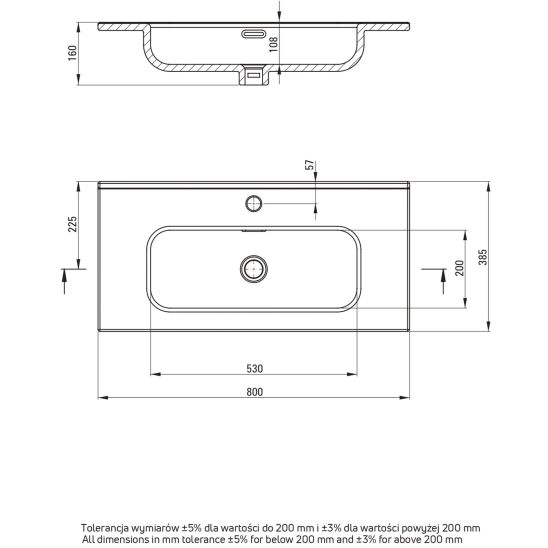 160

108

57

225

200

385

530

800

Tolerancja wymiarów ±5% dla wartości do 200 mm i ±3% dla wartości powyżej 200 mm
All dimensions in mm tolerance ±5% for below 200 mm and ±3% for above 200 mm